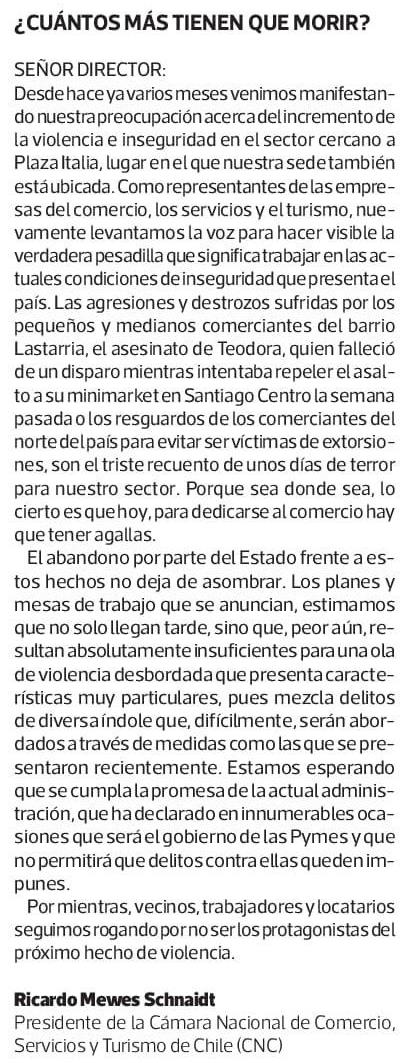 ¿CUÁNTOS MÁS TIENEN QUE MORIR?

SEÑOR DIRECTOR:
Desde hace ya varios meses venimos manifestando nuestra preocupación acerca del incremento de la violencia e inseguridad en el sector cercano a Plaza Italia, lugar en el que nuestra sede también está ubicada. Como representantes de las empresas del comercio, los servicios y el turismo, nuevamente levantamos la voz para hacer visible la verdadera pesadilla que significa trabajar en las actuales condiciones de inseguridad que presenta el país. Las agresiones y destrozos sufridas por los pequeños y medianos comerciantes del barrio Lastarria, el asesinato de Teodora, quien falleció de un disparo mientras intentaba repeler el asalto a su minimarket en Santiago Centro la semana pasada o los resguardos de los comerciantes del norte del país para evitar ser víctimas de extorsiones, son el triste recuento de unos días de terror para nuestro sector. Porque sea donde sea, lo cierto es que hoy, para dedicarse al comercio hay que tener agallas.

El abandono por parte del Estado frente a estos hechos no deja de asombrar. Los planes y mesas de trabajo que se anuncian, estimamos que no solo llegan tarde, sino que, peor aún, resultan absolutamente insuficientes para una ola de violencia desbordada que presenta características muy particulares, pues mezcla delitos de diversa índole que, difícilmente, serán abordados a través de medidas como las que se presentaron recientemente. Estamos esperando que se cumpla la promesa de la actual administración, que ha declarado en innumerables ocasiones que será el gobierno de las Pymes y que no permitirá que delitos contra ellas queden impunes.

Por mientras, vecinos, trabajadores y locatarios seguimos rogando por no ser los protagonistas del próximo hecho de violencia.

Ricardo Mewes Schnaidt
Presidente de la Cámara Nacional de Comercio, Servicios y Turismo de Chile (CNC)